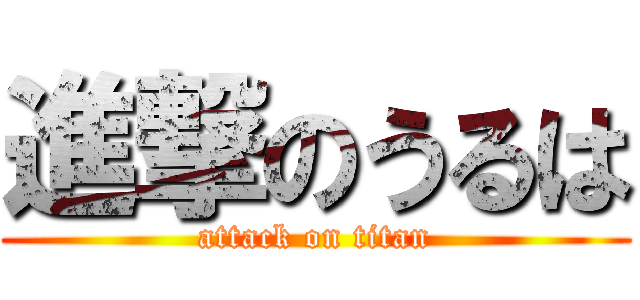 進撃のうるは
attack on titan